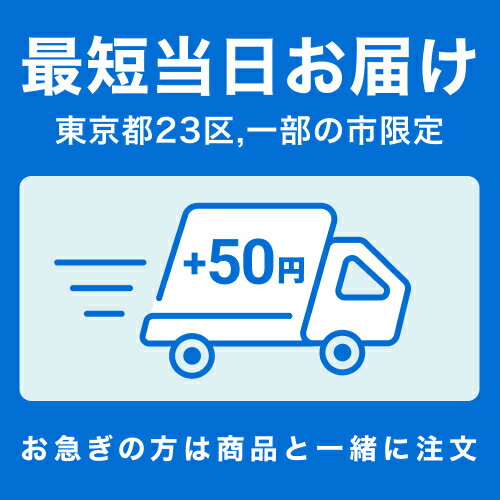 最短当日お届け
東京都23区,一部の市限定

+50円

お急ぎの方は商品と一緒に注文